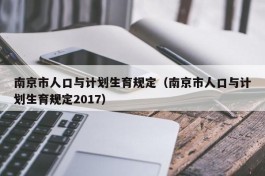 南京市人口与计划生育规定（南京市人口与计划生育规定2017）